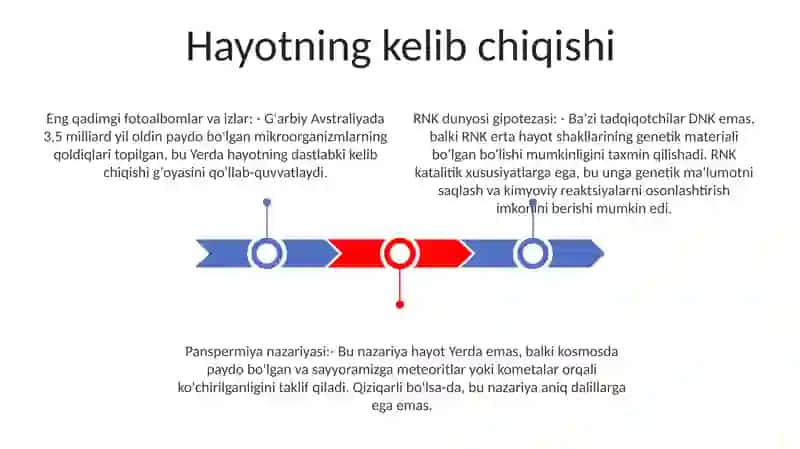 Hayotning kelib chiqishi

Eng qadimgi fotoalbomlar va izlar: - G'arbiy Avstraliyada 3,5 milliard yil oldin paydo bo'lgan mikroorganizmlarning qoldiqlari topilgan, bu Yerda hayotning dastlabki kelib chiqishi g'oyasini qo'llab-quvvatlaydi.

RNK dunyosi gipotezasi: - Ba'zi tadqiqotchilar DNK emas, balki RNK erta hayot shakllarining genetik materiali bo'lgan bo'lishi mumkinligini taxmin qilishadi. RNK katalitik xususiyatlarga ega, bu unga genetik ma'lumotni saqlash va kimyoviy reaktsiyalarni osonlashtirish imkonini berishi mumkin edi.

Panspermiya nazariyasi:- Bu nazariya hayot Yerda emas, balki kosmosda paydo bo'lgan va sayyoramizga meteoritlar yoki kometalar orqali ko'chirilganligini taklif qiladi. Qiziqarli bo'lsa-da, bu nazariya aniq dalillarga ega emas.